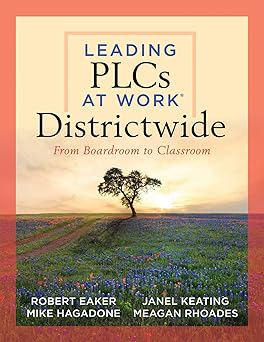 LEADING
PLCs
AT WORK®
Districtwide
From Boardroom to Classroom

ROBERT EAKER
MIKE HAGADONE

JANEL KEATING
MEAGAN RHOADES